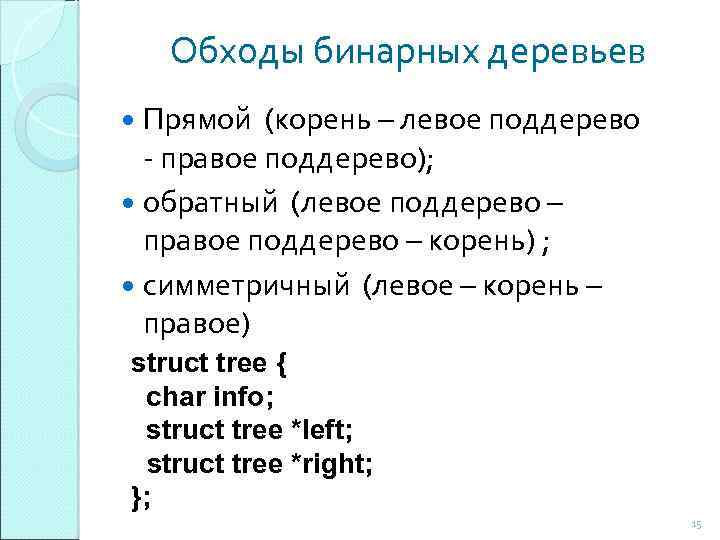 Обходы бинарных деревьев

• Прямой (корень – левое поддерево - правое поддерево);

• обратный (левое поддерево – правое поддерево – корень) ;

• симметричный (левое – корень – правое)

struct tree {
  char info;
  struct tree *left;
  struct tree *right;
};

15